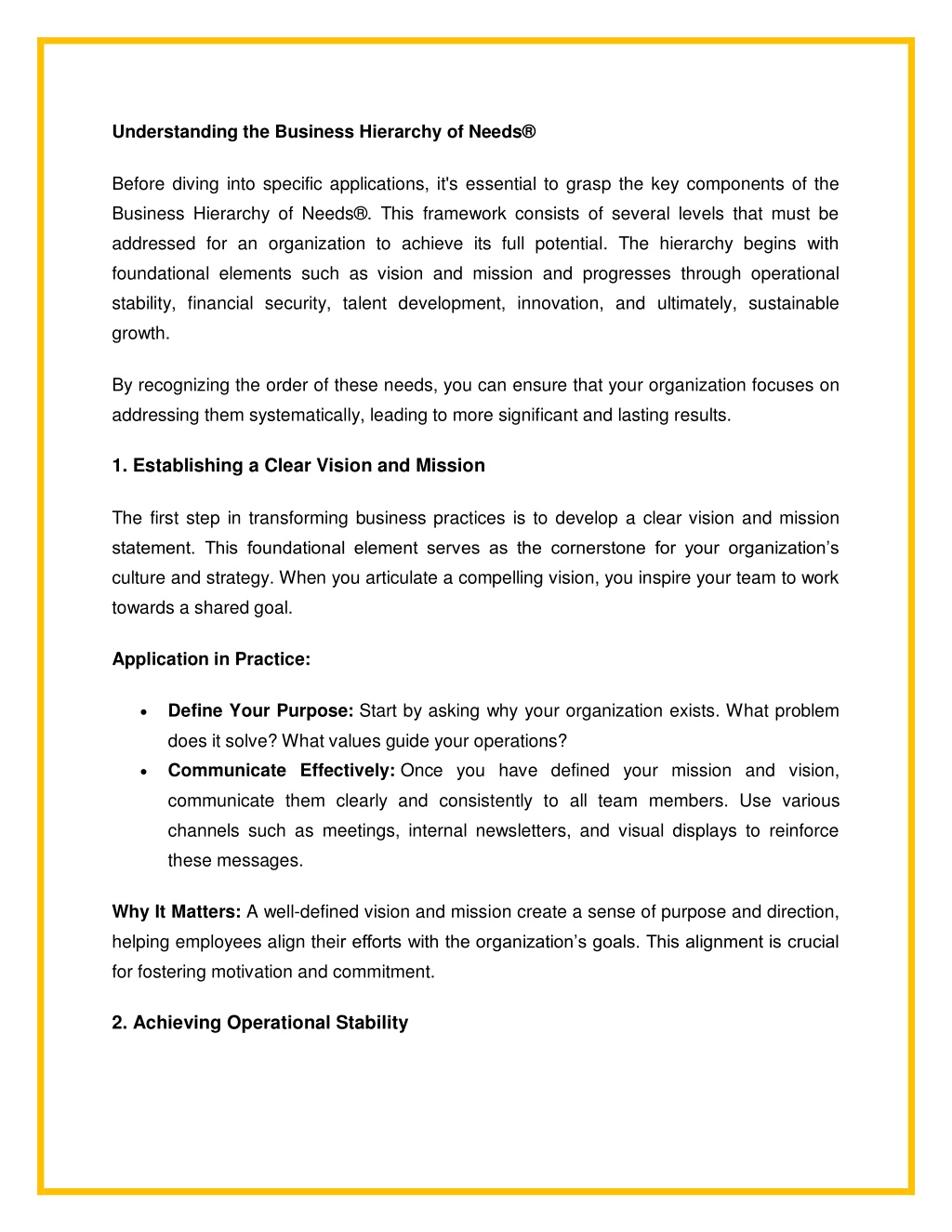 Understanding the Business Hierarchy of Needs®

Before diving into specific applications, it's essential to grasp the key components of the Business Hierarchy of Needs®. This framework consists of several levels that must be addressed for an organization to achieve its full potential. The hierarchy begins with foundational elements such as vision and mission and progresses through operational stability, financial security, talent development, innovation, and ultimately, sustainable growth.

By recognizing the order of these needs, you can ensure that your organization focuses on addressing them systematically, leading to more significant and lasting results.

1. Establishing a Clear Vision and Mission

The first step in transforming business practices is to develop a clear vision and mission statement. This foundational element serves as the cornerstone for your organization's culture and strategy. When you articulate a compelling vision, you inspire your team to work towards a shared goal.

Application in Practice:

• Define Your Purpose: Start by asking why your organization exists. What problem does it solve? What values guide your operations?
• Communicate Effectively: Once you have defined your mission and vision, communicate them clearly and consistently to all team members. Use various channels such as meetings, internal newsletters, and visual displays to reinforce these messages.

Why It Matters: A well-defined vision and mission create a sense of purpose and direction, helping employees align their efforts with the organization's goals. This alignment is crucial for fostering motivation and commitment.

2. Achieving Operational Stability